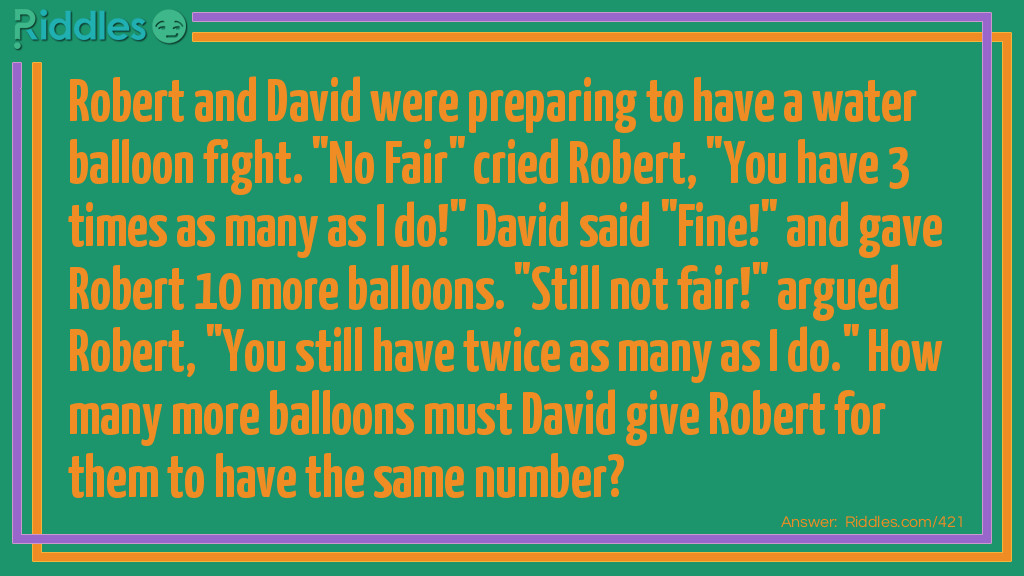 Riddles

Robert and David were preparing to have a water balloon fight. "No Fair" cried Robert, "You have 3 times as many as I do!" David said "Fine!" and gave Robert 10 more balloons. "Still not fair!" argued Robert, "You still have twice as many as I do." How many more balloons must David give Robert for them to have the same number?

Answer: Riddles.com/421